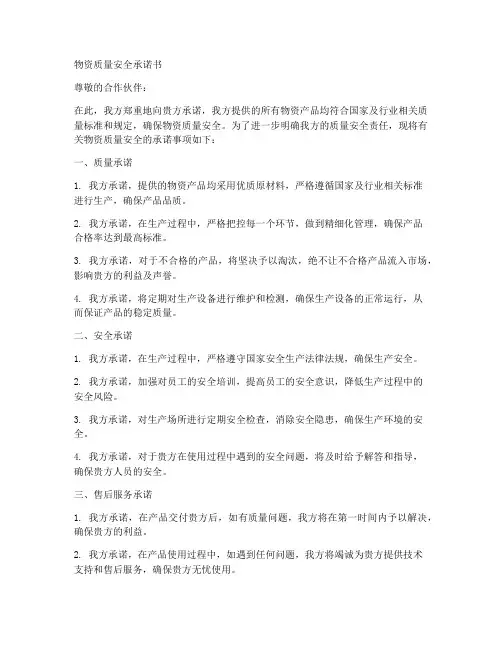 物资质量安全承诺书

尊敬的合作伙伴：

在此，我方郑重地向贵方承诺，我方提供的所有物资产品均符合国家及行业相关质量标准和规定，确保物资质量安全。为了进一步明确我方的质量安全责任，现将有关物资质量安全的承诺事项如下：

一、质量承诺

1. 我方承诺，提供的物资产品均采用优质原材料，严格遵循国家及行业相关标准进行生产，确保产品品质。

2. 我方承诺，在生产过程中，严格把控每一个环节，做到精细化管理，确保产品合格率达到最高标准。

3. 我方承诺，对于不合格的产品，将坚决予以淘汰，绝不让不合格产品流入市场，影响贵方的利益及声誉。

4. 我方承诺，将定期对生产设备进行维护和检测，确保生产设备的正常运行，从而保证产品的稳定质量。

二、安全承诺

1. 我方承诺，在生产过程中，严格遵守国家安全生产法律法规，确保生产安全。

2. 我方承诺，加强对员工的安全培训，提高员工的安全意识，降低生产过程中的安全风险。

3. 我方承诺，对生产场所进行定期安全检查，消除安全隐患，确保生产环境的安全。

4. 我方承诺，对于贵方在使用过程中遇到的安全问题，将及时给予解答和指导，确保贵方人员的安全。

三、售后服务承诺

1. 我方承诺，在产品交付贵方后，如有质量问题，我方将在第一时间内予以解决，确保贵方的利益。

2. 我方承诺，在产品使用过程中，如遇到任何问题，我方将竭诚为贵方提供技术支持和售后服务，确保贵方无忧使用。